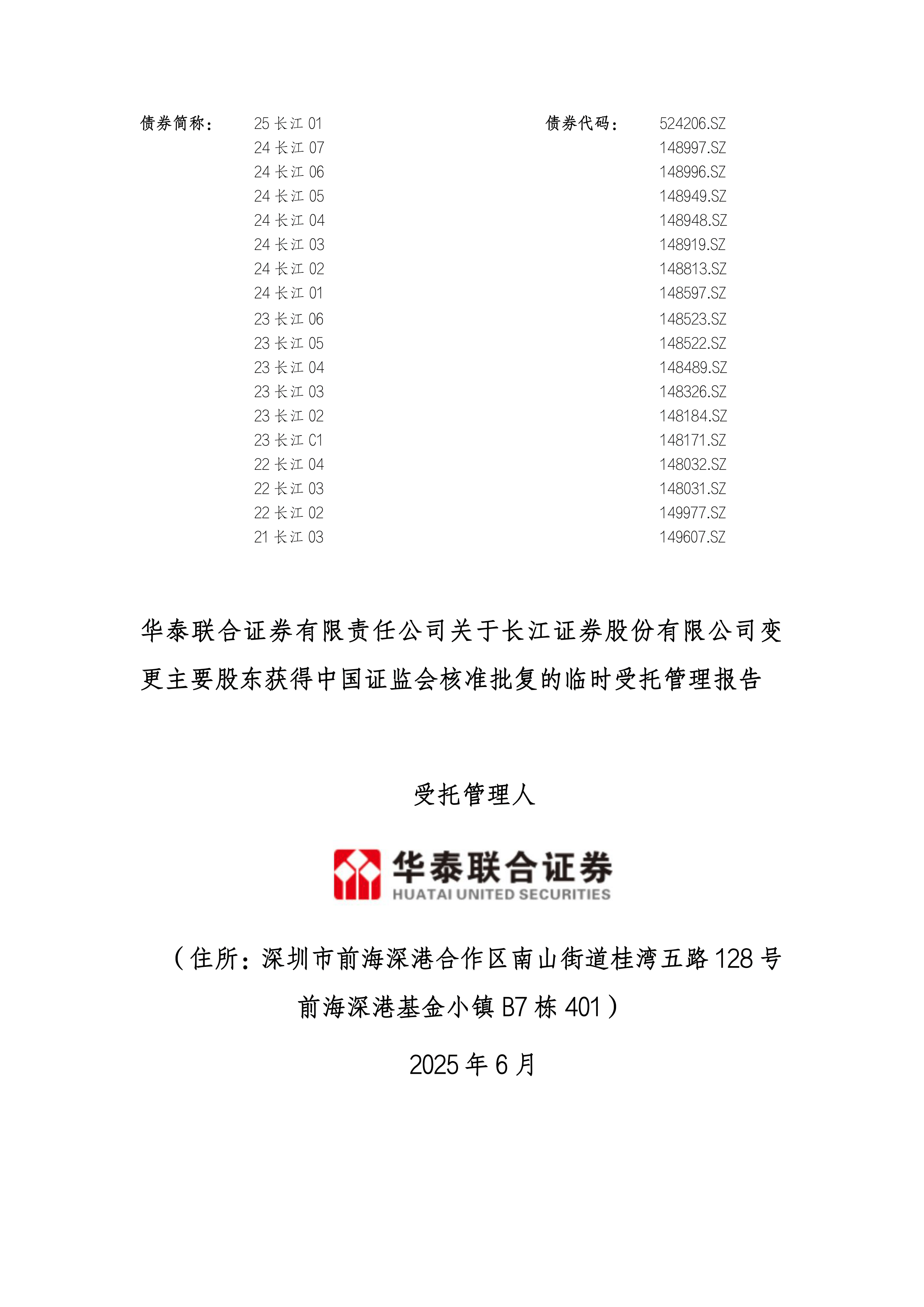 | 债券简称： | 25 长江 01 | 债券代码： | 524206.SZ |
|---|---|---|---|
| | 24 长江 07 | | 148997.SZ |
| | 24 长江 06 | | 148996.SZ |
| | 24 长江 05 | | 148949.SZ |
| | 24 长江 04 | | 148948.SZ |
| | 24 长江 03 | | 148919.SZ |
| | 24 长江 02 | | 148813.SZ |
| | 24 长江 01 | | 148597.SZ |
| | 23 长江 06 | | 148523.SZ |
| | 23 长江 05 | | 148522.SZ |
| | 23 长江 04 | | 148489.SZ |
| | 23 长江 03 | | 148326.SZ |
| | 23 长江 02 | | 148184.SZ |
| | 23 长江 C1 | | 148171.SZ |
| | 22 长江 04 | | 148032.SZ |
| | 22 长江 03 | | 148031.SZ |
| | 22 长江 02 | | 149977.SZ |
| | 21 长江 03 | | 149607.SZ |

华泰联合证券有限责任公司关于长江证券股份有限公司变更主要股东获得中国证监会核准批复的临时受托管理报告

受托管理人

华泰联合证券
HUATAI UNITED SECURITIES

（住所：深圳市前海深港合作区南山街道桂湾五路 128 号前海深港基金小镇 B7 栋 401）

2025 年 6 月